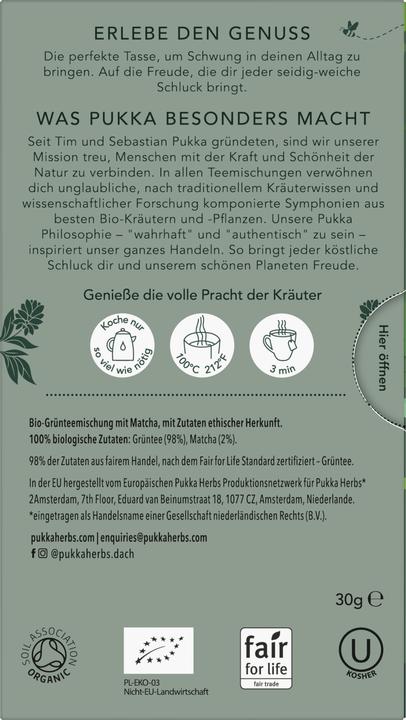 ERLEBE DEN GENUSS

Die perfekte Tasse, um Schwung in deinen Alltag zu bringen. Auf die Freude, die dir jeder seidig-weiche Schluck bringt.

WAS PUKKA BESONDERS MACHT

Seit Tim und Sebastian Pukka gründeten, sind wir unserer Mission treu, Menschen mit der Kraft und Schönheit der Natur zu verbinden. In allen Teemischungen verwöhnen dich unglaubliche, nach traditionellem Kräuterwissen und wissenschaftlicher Forschung komponierte Symphonien aus besten Bio-Kräutern und -Pflanzen. Unsere Pukka Philosophie – "wahrhaft" und "authentisch" zu sein – inspiriert unser ganzes Handeln. So bringt jeder köstliche Schluck dir und unserem schönen Planeten Freude.

Genieße die volle Pracht der Kräuter

Koche nur so viel wie nötig

100°C 212°F

3 min

Hier öffnen

Bio-Grünteemischung mit Matcha, mit Zutaten ethischer Herkunft.
100% biologische Zutaten: Grüntee (98%), Matcha (2%).

98% der Zutaten aus fairem Handel, nach dem Fair for Life Standard zertifiziert – Grüntee.

In der EU hergestellt vom Europäischen Pukka Herbs Produktionsnetzwerk für Pukka Herbs* 2Amsterdam, 7th Floor, Eduard van Beinumstraat 18, 1077 CZ, Amsterdam, Niederlande.
*eingetragen als Handelsname einer Gesellschaft niederländischen Rechts (B.V.).

pukkaherbs.com | enquiries@pukkaherbs.com
@pukkaherbs.dach

30g ℮

SOIL ASSOCIATION ORGANIC

PL-EKO-03
Nicht-EU-Landwirtschaft

fair for life
fair trade

U
KOSHER